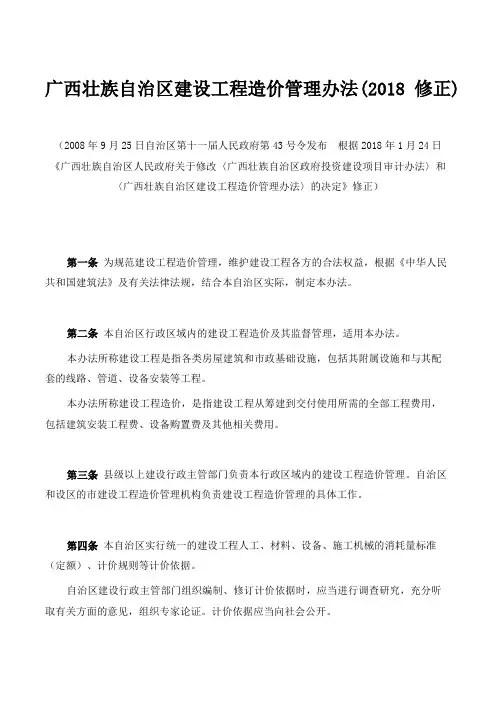 广西壮族自治区建设工程造价管理办法(2018 修正)

（2008 年 9 月 25 日自治区第十一届人民政府第 43 号令发布　根据 2018 年 1 月 24 日《广西壮族自治区人民政府关于修改〈广西壮族自治区政府投资建设项目审计办法〉和〈广西壮族自治区建设工程造价管理办法〉的决定》修正）

第一条 为规范建设工程造价管理，维护建设工程各方的合法权益，根据《中华人民共和国建筑法》及有关法律法规，结合本自治区实际，制定本办法。

第二条 本自治区行政区域内的建设工程造价及其监督管理，适用本办法。

本办法所称建设工程是指各类房屋建筑和市政基础设施，包括其附属设施和与其配套的线路、管道、设备安装等工程。

本办法所称建设工程造价，是指建设工程从筹建到交付使用所需的全部工程费用，包括建筑安装工程费、设备购置费及其他相关费用。

第三条 县级以上建设行政主管部门负责本行政区域内的建设工程造价管理。自治区和设区的市建设工程造价管理机构负责建设工程造价管理的具体工作。

第四条 本自治区实行统一的建设工程人工、材料、设备、施工机械的消耗量标准（定额）、计价规则等计价依据。

自治区建设行政主管部门组织编制、修订计价依据时，应当进行调查研究，充分听取有关方面的意见，组织专家论证。计价依据应当向社会公开。